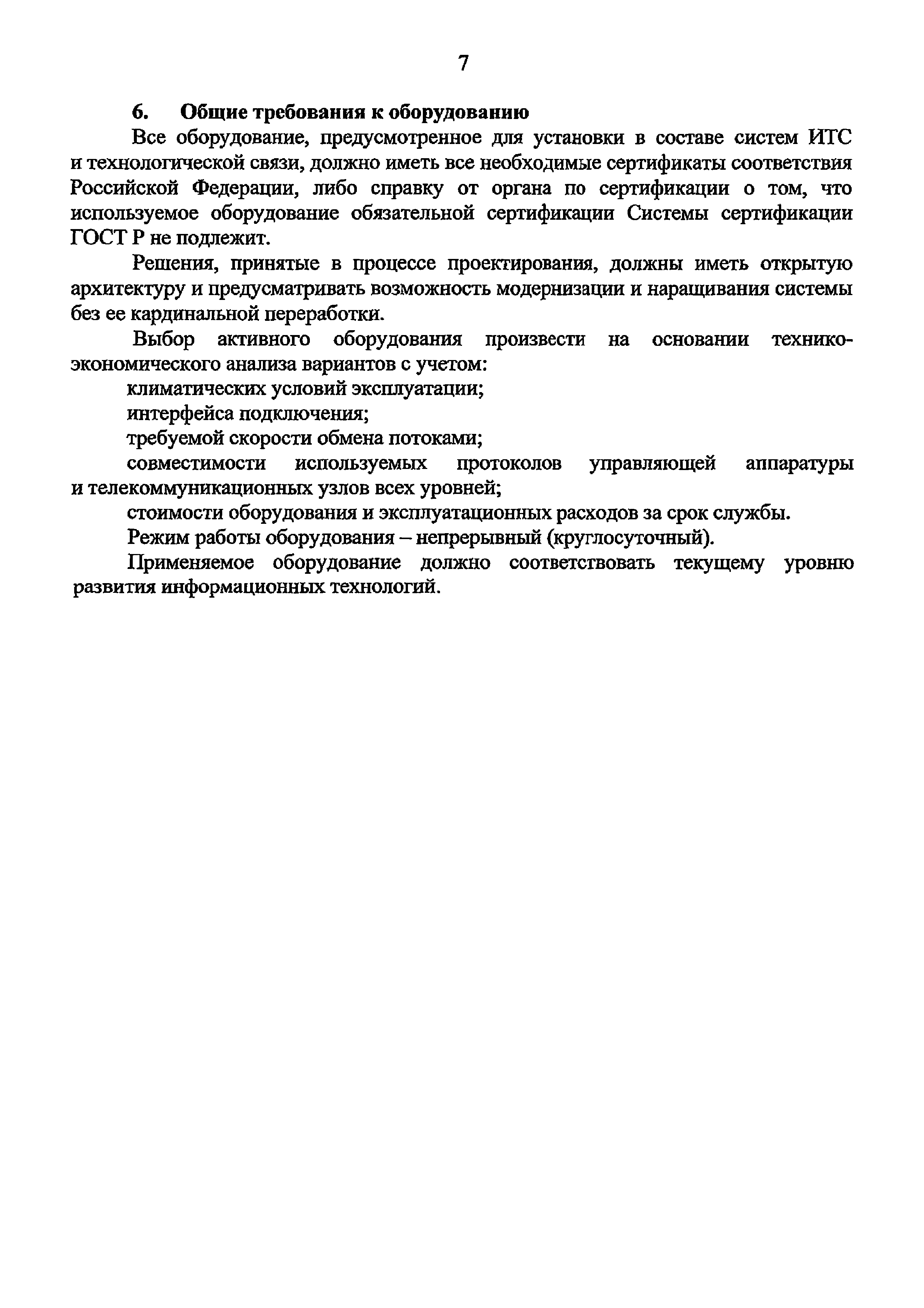 7

6. Общие требования к оборудованию

Все оборудование, предусмотренное для установки в составе систем ИТС и технологической связи, должно иметь все необходимые сертификаты соответствия Российской Федерации, либо справку от органа по сертификации о том, что используемое оборудование обязательной сертификации Системы сертификации ГОСТ Р не подлежит.

Решения, принятые в процессе проектирования, должны иметь открытую архитектуру и предусматривать возможность модернизации и наращивания системы без ее кардинальной переработки.

Выбор активного оборудования произвести на основании технико-экономического анализа вариантов с учетом:

климатических условий эксплуатации;

интерфейса подключения;

требуемой скорости обмена потоками;

совместимости используемых протоколов управляющей аппаратуры и телекоммуникационных узлов всех уровней;

стоимости оборудования и эксплуатационных расходов за срок службы.

Режим работы оборудования – непрерывный (круглосуточный).

Применяемое оборудование должно соответствовать текущему уровню развития информационных технологий.